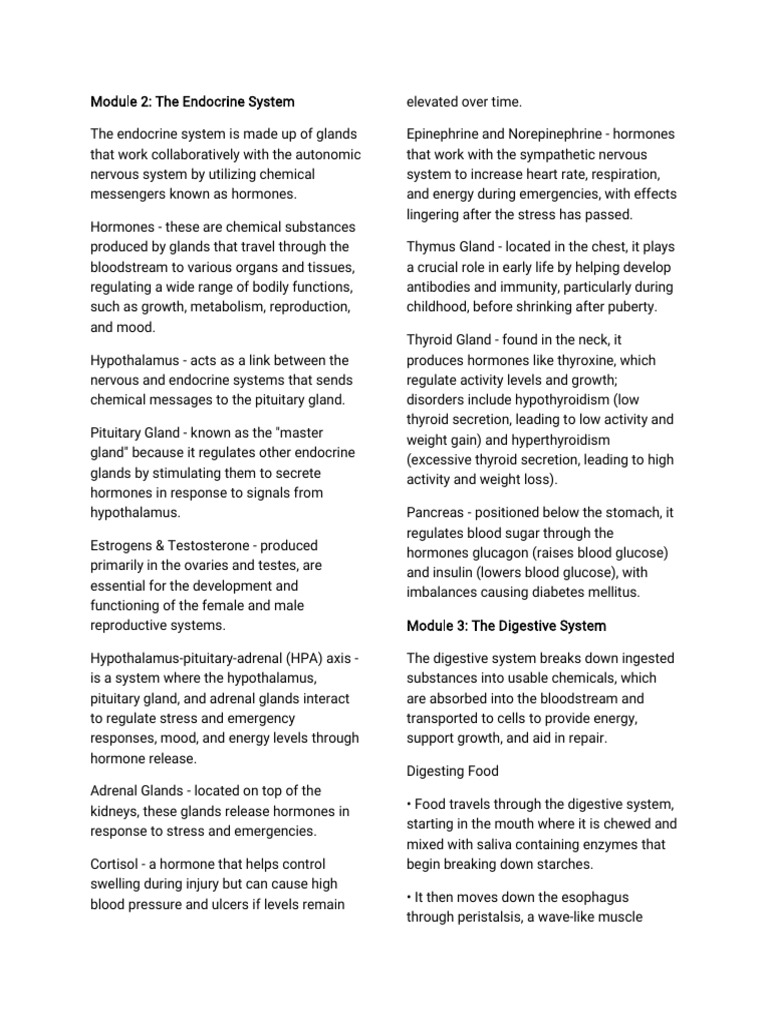 Module 2: The Endocrine System

The endocrine system is made up of glands that work collaboratively with the autonomic nervous system by utilizing chemical messengers known as hormones.

Hormones - these are chemical substances produced by glands that travel through the bloodstream to various organs and tissues, regulating a wide range of bodily functions, such as growth, metabolism, reproduction, and mood.

Hypothalamus - acts as a link between the nervous and endocrine systems that sends chemical messages to the pituitary gland.

Pituitary Gland - known as the "master gland" because it regulates other endocrine glands by stimulating them to secrete hormones in response to signals from hypothalamus.

Estrogens & Testosterone - produced primarily in the ovaries and testes, are essential for the development and functioning of the female and male reproductive systems.

Hypothalamus-pituitary-adrenal (HPA) axis - is a system where the hypothalamus, pituitary gland, and adrenal glands interact to regulate stress and emergency responses, mood, and energy levels through hormone release.

Adrenal Glands - located on top of the kidneys, these glands release hormones in response to stress and emergencies.

Cortisol - a hormone that helps control swelling during injury but can cause high blood pressure and ulcers if levels remain elevated over time.

Epinephrine and Norepinephrine - hormones that work with the sympathetic nervous system to increase heart rate, respiration, and energy during emergencies, with effects lingering after the stress has passed.

Thymus Gland - located in the chest, it plays a crucial role in early life by helping develop antibodies and immunity, particularly during childhood, before shrinking after puberty.

Thyroid Gland - found in the neck, it produces hormones like thyroxine, which regulate activity levels and growth; disorders include hypothyroidism (low thyroid secretion, leading to low activity and weight gain) and hyperthyroidism (excessive thyroid secretion, leading to high activity and weight loss).

Pancreas - positioned below the stomach, it regulates blood sugar through the hormones glucagon (raises blood glucose) and insulin (lowers blood glucose), with imbalances causing diabetes mellitus.

Module 3: The Digestive System

The digestive system breaks down ingested substances into usable chemicals, which are absorbed into the bloodstream and transported to cells to provide energy, support growth, and aid in repair.

Digesting Food

• Food travels through the digestive system, starting in the mouth where it is chewed and mixed with saliva containing enzymes that begin breaking down starches.

• It then moves down the esophagus through peristalsis, a wave-like muscle